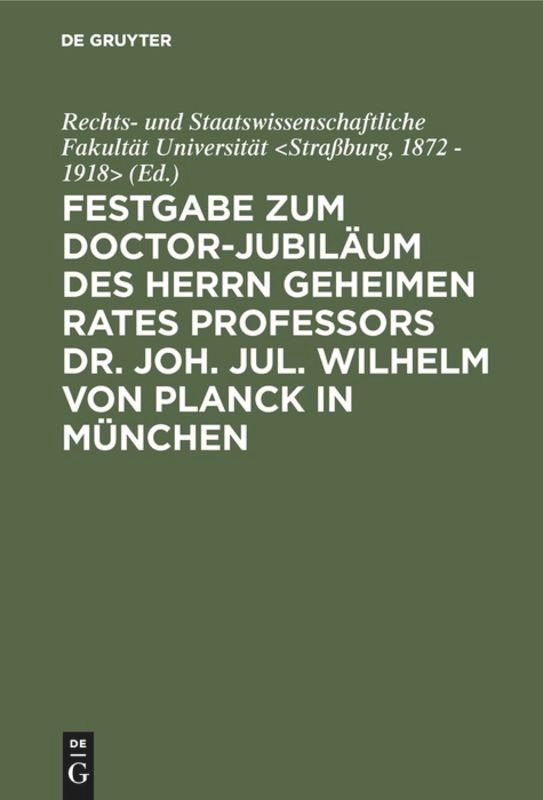 DE GRUYTER

Rechts- und Staatswissenschaftliche Fakultät Universität <Straßburg, 1872 - 1918> (Ed.)

FESTGABE ZUM DOCTOR-JUBILÄUM DES HERRN GEHEIMEN RATES PROFESSORS DR. JOH. JUL. WILHELM VON PLANCK IN MÜNCHEN

DE
G